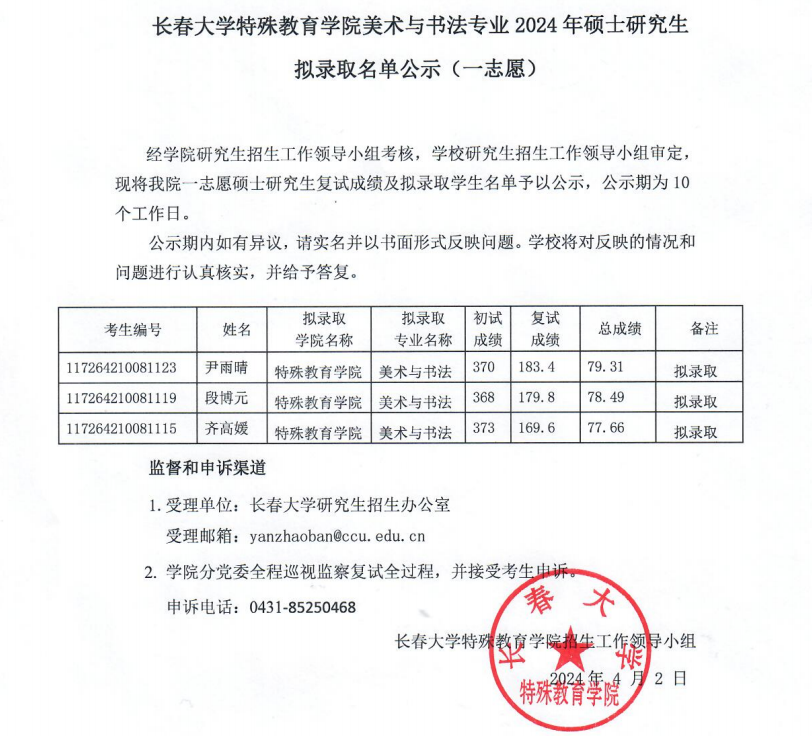 长春大学特殊教育学院美术与书法专业 2024 年硕士研究生

拟录取名单公示（一志愿）

经学院研究生招生工作领导小组考核，学校研究生招生工作领导小组审定，现将我院一志愿硕士研究生复试成绩及拟录取学生名单予以公示，公示期为 10 个工作日。

公示期内如有异议，请实名并以书面形式反映问题。学校将对反映的情况和问题进行认真核实，并给予答复。

| 考生编号 | 姓名 | 拟录取学院名称 | 拟录取专业名称 | 初试成绩 | 复试成绩 | 总成绩 | 备注 |
|---|---|---|---|---|---|---|---|
| 117264210081123 | 尹雨晴 | 特殊教育学院 | 美术与书法 | 370 | 183.4 | 79.31 | 拟录取 |
| 117264210081119 | 段博元 | 特殊教育学院 | 美术与书法 | 368 | 179.8 | 78.49 | 拟录取 |
| 117264210081115 | 齐高媛 | 特殊教育学院 | 美术与书法 | 373 | 169.6 | 77.66 | 拟录取 |

监督和申诉渠道

1. 受理单位：长春大学研究生招生办公室

受理邮箱：yanzhaoban@ccu.edu.cn

2. 学院分党委全程巡视监察复试全过程，并接受考生申诉。

申诉电话：0431-85250468

长春大学特殊教育学院招生工作领导小组

2024 年 4 月 2 日

长春大学
特殊教育学院